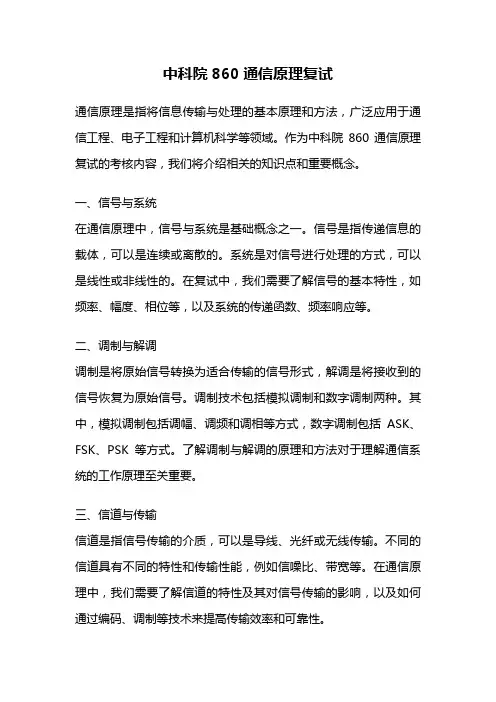 中科院 860 通信原理复试

通信原理是指将信息传输与处理的基本原理和方法，广泛应用于通信工程、电子工程和计算机科学等领域。作为中科院 860 通信原理复试的考核内容，我们将介绍相关的知识点和重要概念。

一、信号与系统

在通信原理中，信号与系统是基础概念之一。信号是指传递信息的载体，可以是连续或离散的。系统是对信号进行处理的方式，可以是线性或非线性的。在复试中，我们需要了解信号的基本特性，如频率、幅度、相位等，以及系统的传递函数、频率响应等。

二、调制与解调

调制是将原始信号转换为适合传输的信号形式，解调是将接收到的信号恢复为原始信号。调制技术包括模拟调制和数字调制两种。其中，模拟调制包括调幅、调频和调相等方式，数字调制包括 ASK、FSK、PSK 等方式。了解调制与解调的原理和方法对于理解通信系统的工作原理至关重要。

三、信道与传输

信道是指信号传输的介质，可以是导线、光纤或无线传输。不同的信道具有不同的特性和传输性能，例如信噪比、带宽等。在通信原理中，我们需要了解信道的特性及其对信号传输的影响，以及如何通过编码、调制等技术来提高传输效率和可靠性。